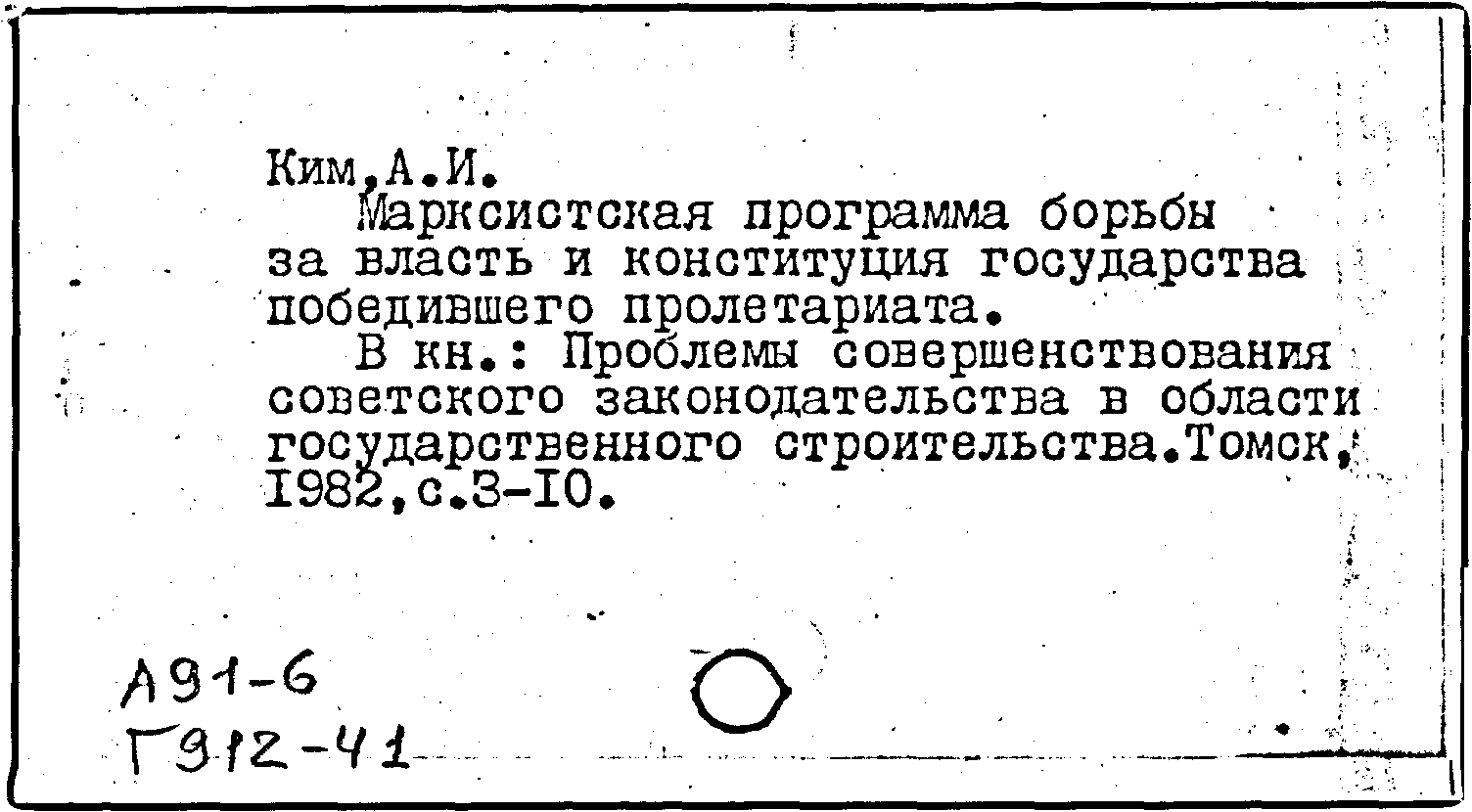 Ким,А.И.

Марксистская программа борьбы за власть и конституция государства победившего пролетариата.

В кн.: Проблемы совершенствования советского законодательства в области государственного строительства.Томск, I982,с.3-I0.

А91-6
Г912-41